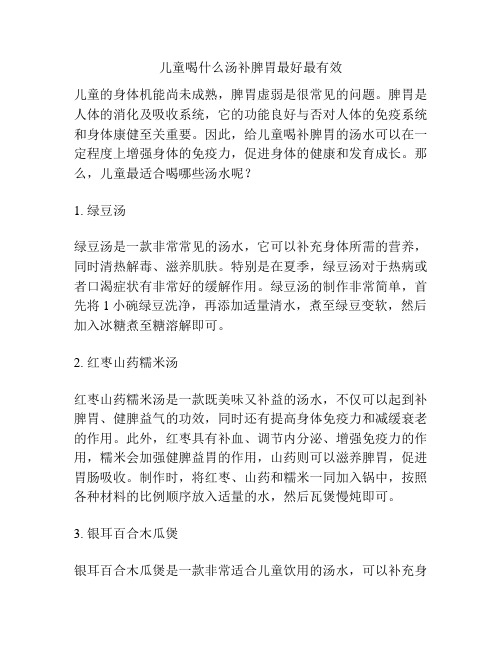 儿童喝什么汤补脾胃最好最有效

儿童的身体机能尚未成熟，脾胃虚弱是很常见的问题。脾胃是人体的消化及吸收系统，它的功能良好与否对人体的免疫系统和身体康健至关重要。因此，给儿童喝补脾胃的汤水可以在一定程度上增强身体的免疫力，促进身体的健康和发育成长。那么，儿童最适合喝哪些汤水呢？

1. 绿豆汤

绿豆汤是一款非常常见的汤水，它可以补充身体所需的营养，同时清热解毒、滋养肌肤。特别是在夏季，绿豆汤对于热病或者口渴症状有非常好的缓解作用。绿豆汤的制作非常简单，首先将 1 小碗绿豆洗净，再添加适量清水，煮至绿豆变软，然后加入冰糖煮至糖溶解即可。

2. 红枣山药糯米汤

红枣山药糯米汤是一款既美味又补益的汤水，不仅可以起到补脾胃、健脾益气的功效，同时还有提高身体免疫力和减缓衰老的作用。此外，红枣具有补血、调节内分泌、增强免疫力的作用，糯米会加强健脾益胃的作用，山药则可以滋养脾胃，促进胃肠吸收。制作时，将红枣、山药和糯米一同加入锅中，按照各种材料的比例顺序放入适量的水，然后瓦煲慢炖即可。

3. 银耳百合木瓜煲

银耳百合木瓜煲是一款非常适合儿童饮用的汤水，可以补充身